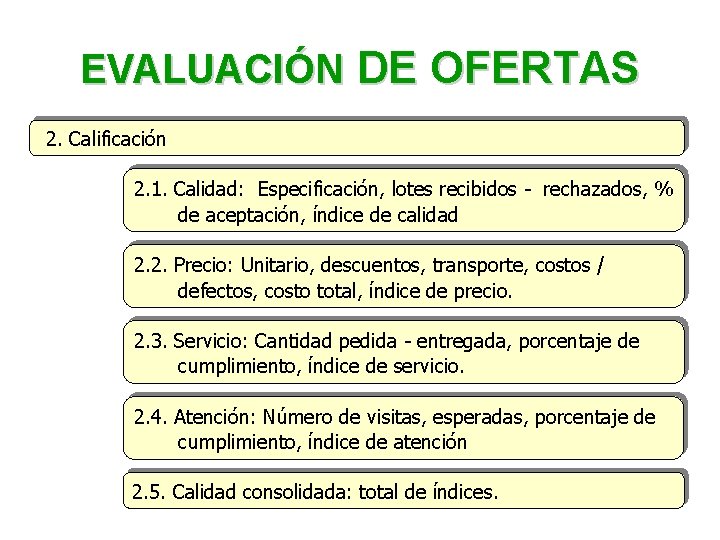 EVALUACIÓN DE OFERTAS

2. Calificación

2.1. Calidad: Especificación, lotes recibidos - rechazados, % de aceptación, índice de calidad

2.2. Precio: Unitario, descuentos, transporte, costos / defectos, costo total, índice de precio.

2.3. Servicio: Cantidad pedida - entregada, porcentaje de cumplimiento, índice de servicio.

2.4. Atención: Número de visitas, esperadas, porcentaje de cumplimiento, índice de atención

2.5. Calidad consolidada: total de índices.